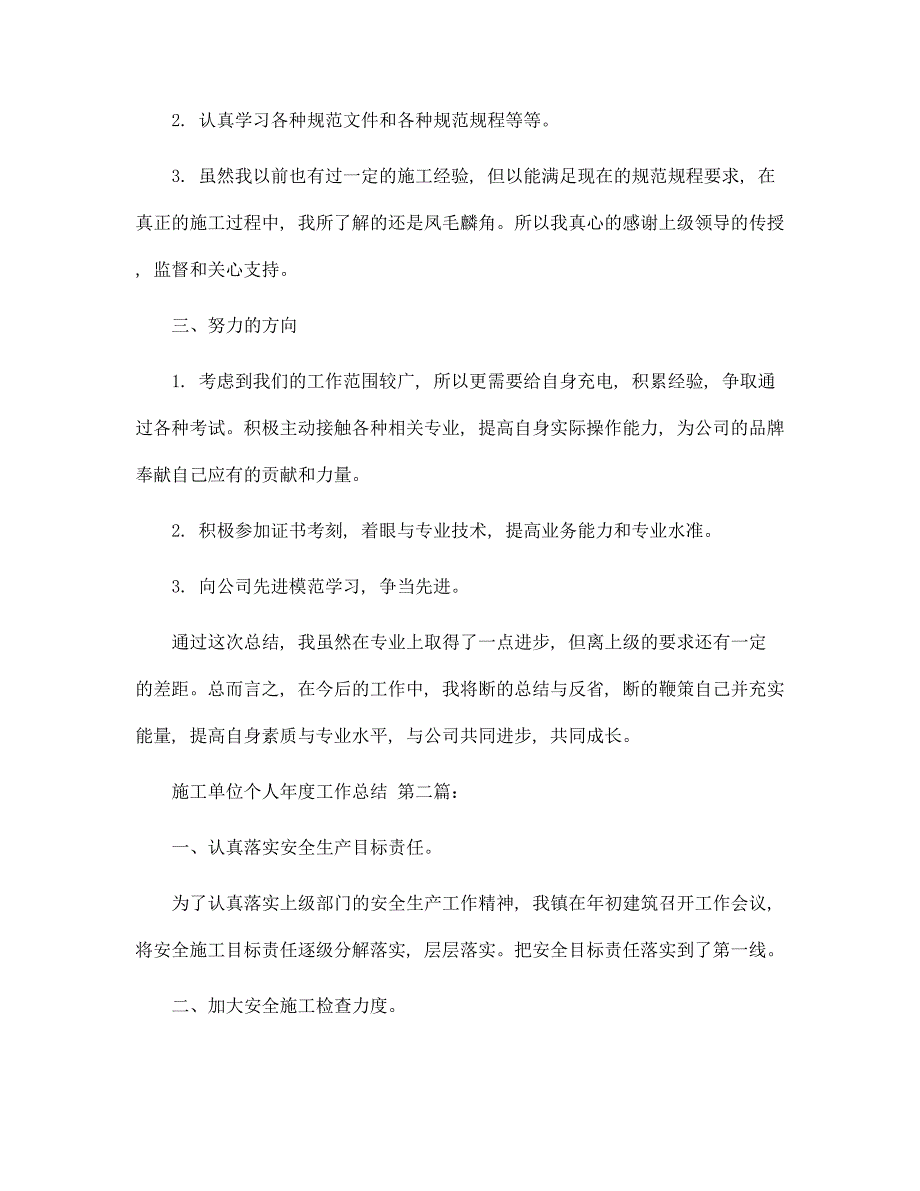 2. 认真学习各种规范文件和各种规范规程等等。

3. 虽然我以前也有过一定的施工经验，但以能满足现在的规范规程要求，在真正的施工过程中，我所了解的还是凤毛麟角。所以我真心的感谢上级领导的传授，监督和关心支持。

三、努力的方向

1. 考虑到我们的工作范围较广，所以更需要给自身充电，积累经验，争取通过各种考试。积极主动接触各种相关专业，提高自身实际操作能力，为公司的品牌奉献自己应有的贡献和力量。

2. 积极参加证书考刻，着眼与专业技术，提高业务能力和专业水准。

3. 向公司先进模范学习，争当先进。

通过这次总结，我虽然在专业上取得了一点进步，但离上级的要求还有一定的差距。总而言之，在今后的工作中，我将断的总结与反省，断的鞭策自己并充实能量，提高自身素质与专业水平，与公司共同进步，共同成长。

施工单位个人年度工作总结 第二篇：

一、认真落实安全生产目标责任。

为了认真落实上级部门的安全生产工作精神，我镇在年初建筑召开工作会议，将安全施工目标责任逐级分解落实，层层落实。把安全目标责任落实到了第一线。

二、加大安全施工检查力度。